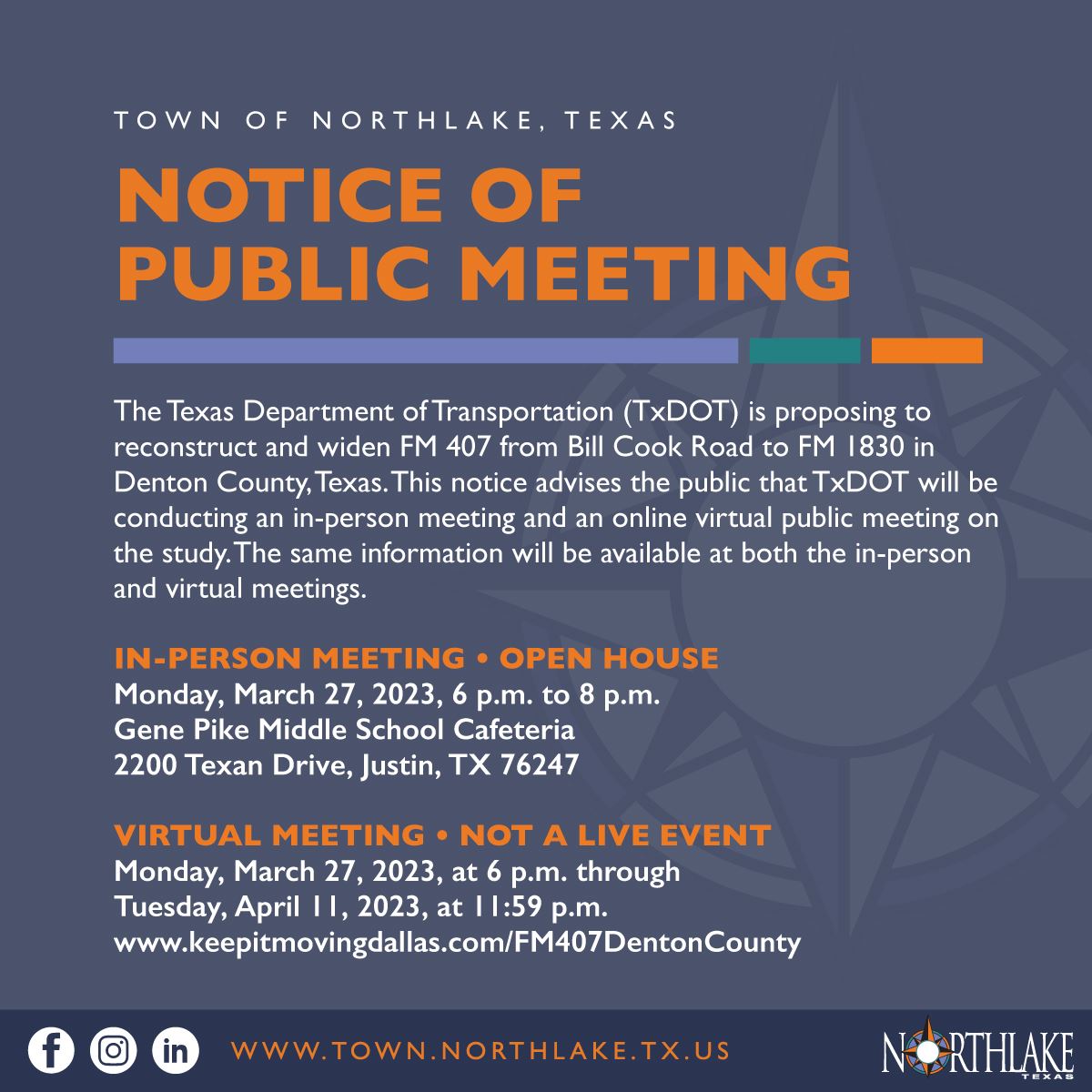 TOWN OF NORTHLAKE, TEXAS

NOTICE OF PUBLIC MEETING

The Texas Department of Transportation (TxDOT) is proposing to reconstruct and widen FM 407 from Bill Cook Road to FM 1830 in Denton County, Texas. This notice advises the public that TxDOT will be conducting an in-person meeting and an online virtual public meeting on the study. The same information will be available at both the in-person and virtual meetings.

IN-PERSON MEETING • OPEN HOUSE
Monday, March 27, 2023, 6 p.m. to 8 p.m.
Gene Pike Middle School Cafeteria
2200 Texan Drive, Justin, TX 76247

VIRTUAL MEETING • NOT A LIVE EVENT
Monday, March 27, 2023, at 6 p.m. through
Tuesday, April 11, 2023, at 11:59 p.m.
www.keepitmovingdallas.com/FM407DentonCounty

WWW.TOWN.NORTHLAKE.TX.US

NORTHLAKE TEXAS